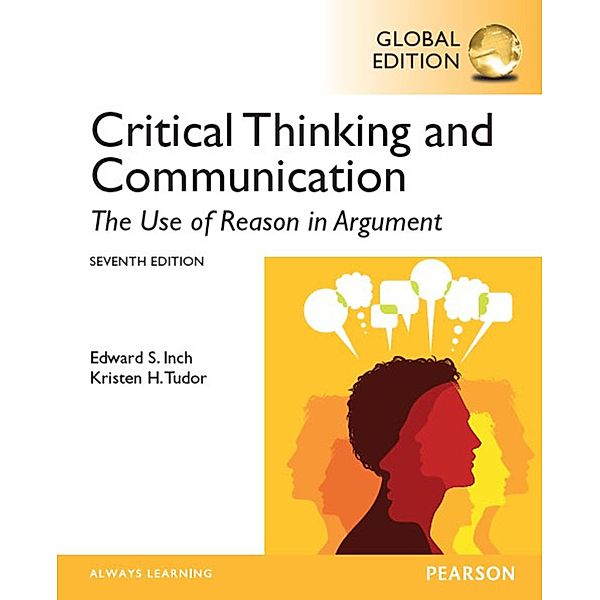 GLOBAL EDITION

Critical Thinking and Communication

The Use of Reason in Argument

SEVENTH EDITION

Edward S. Inch
Kristen H. Tudor

ALWAYS LEARNING

PEARSON